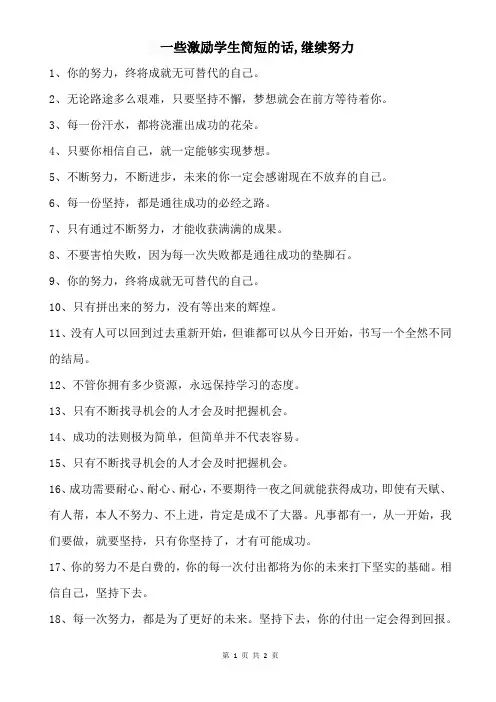 一些激励学生简短的话,继续努力

1、你的努力，终将成就无可替代的自己。

2、无论路途多么艰难，只要坚持不懈，梦想就会在前方等待着你。

3、每一份汗水，都将浇灌出成功的花朵。

4、只要你相信自己，就一定能够实现梦想。

5、不断努力，不断进步，未来的你一定会感谢现在不放弃的自己。

6、每一份坚持，都是通往成功的必经之路。

7、只有通过不断努力，才能收获满满的成果。

8、不要害怕失败，因为每一次失败都是通往成功的垫脚石。

9、你的努力，终将成就无可替代的自己。

10、只有拼出来的努力，没有等出来的辉煌。

11、没有人可以回到过去重新开始，但谁都可以从今日开始，书写一个全然不同的结局。

12、不管你拥有多少资源，永远保持学习的态度。

13、只有不断找寻机会的人才会及时把握机会。

14、成功的法则极为简单，但简单并不代表容易。

15、只有不断找寻机会的人才会及时把握机会。

16、成功需要耐心、耐心、耐心，不要期待一夜之间就能获得成功，即使有天赋、有人帮，本人不努力、不上进，肯定是成不了大器。凡事都有一，从一开始，我们要做，就要坚持，只有你坚持了，才有可能成功。

17、你的努力不是白费的，你的每一次付出都将为你的未来打下坚实的基础。相信自己，坚持下去。

18、每一次努力，都是为了更好的未来。坚持下去，你的付出一定会得到回报。

第 1 页 共 2 页